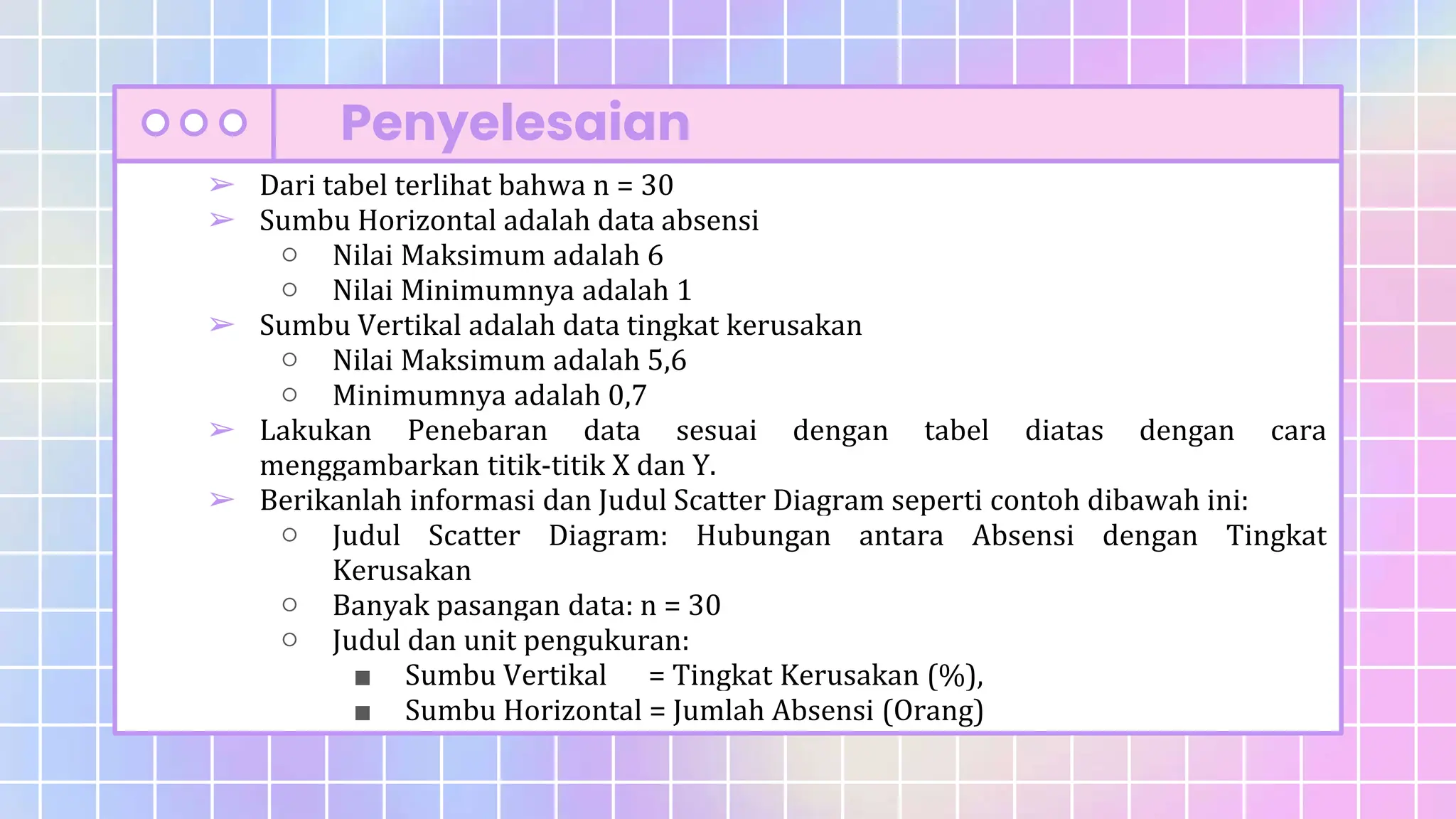 Penyelesaian

➢ Dari tabel terlihat bahwa n = 30
➢ Sumbu Horizontal adalah data absensi
○ Nilai Maksimum adalah 6
○ Nilai Minimumnya adalah 1
➢ Sumbu Vertikal adalah data tingkat kerusakan
○ Nilai Maksimum adalah 5,6
○ Minimumnya adalah 0,7
➢ Lakukan Penebaran data sesuai dengan tabel diatas dengan cara menggambarkan titik-titik X dan Y.
➢ Berikanlah informasi dan Judul Scatter Diagram seperti contoh dibawah ini:
○ Judul Scatter Diagram: Hubungan antara Absensi dengan Tingkat Kerusakan
○ Banyak pasangan data: n = 30
○ Judul dan unit pengukuran:
■ Sumbu Vertikal = Tingkat Kerusakan (%),
■ Sumbu Horizontal = Jumlah Absensi (Orang)